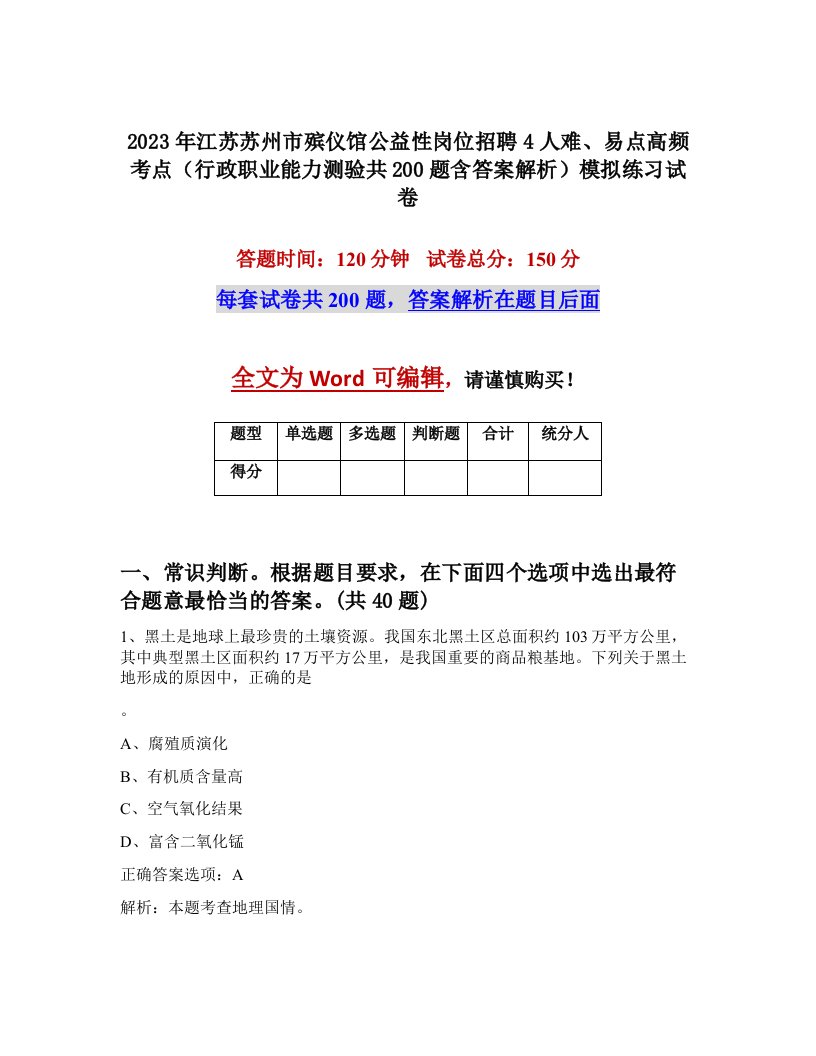 2023年江苏苏州市殡仪馆公益性岗位招聘4人难、易点高频考点（行政职业能力测验共200题含答案解析）模拟练习试卷

答题时间：120分钟　试卷总分：150分

每套试卷共200题，答案解析在题目后面

全文为Word可编辑，请谨慎购买！

| 题型 | 单选题 | 多选题 | 判断题 | 合计 | 统分人 |
|---|---|---|---|---|---|
| 得分 |  |  |  |  |  |

一、常识判断。根据题目要求，在下面四个选项中选出最符合题意最恰当的答案。(共40题)

1、黑土是地球上最珍贵的土壤资源。我国东北黑土区总面积约103万平方公里，其中典型黑土区面积约17万平方公里，是我国重要的商品粮基地。下列关于黑土地形成的原因中，正确的是

。

A、腐殖质演化

B、有机质含量高

C、空气氧化结果

D、富含二氧化锰

正确答案选项：A

解析：本题考查地理国情。